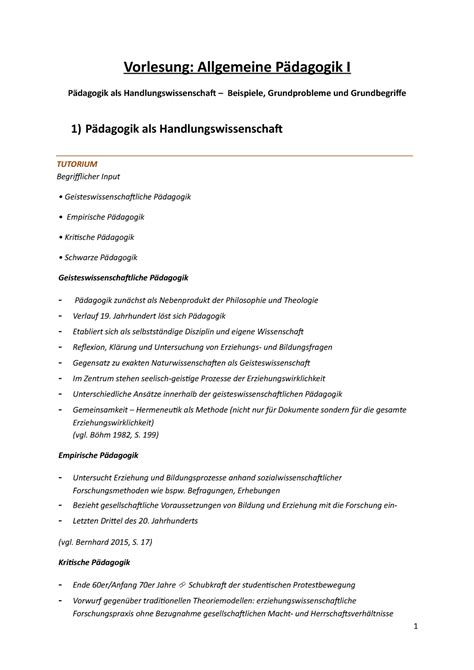 Vorlesung: Allgemeine Pädagogik I

Pädagogik als Handlungswissenschaft – Beispiele, Grundprobleme und Grundbegriffe

1) Pädagogik als Handlungswissenschaft

TUTORIUM
Begrifflicher Input

• Geisteswissenschaftliche Pädagogik

• Empirische Pädagogik

• Kritische Pädagogik

• Schwarze Pädagogik

Geisteswissenschaftliche Pädagogik

- Pädagogik zunächst als Nebenprodukt der Philosophie und Theologie
- Verlauf 19. Jahrhundert löst sich Pädagogik
- Etabliert sich als selbstständige Disziplin und eigene Wissenschaft
- Reflexion, Klärung und Untersuchung von Erziehungs- und Bildungsfragen
- Gegensatz zu exakten Naturwissenschaften als Geisteswissenschaft
- Im Zentrum stehen seelisch-geistige Prozesse der Erziehungswirklichkeit
- Unterschiedliche Ansätze innerhalb der geisteswissenschaftlichen Pädagogik
- Gemeinsamkeit – Hermeneutik als Methode (nicht nur für Dokumente sondern für die gesamte Erziehungswirklichkeit)
(vgl. Böhm 1982, S. 199)

Empirische Pädagogik

- Untersucht Erziehung und Bildungsprozesse anhand sozialwissenschaftlicher Forschungsmethoden wie bspw. Befragungen, Erhebungen
- Bezieht gesellschaftliche Voraussetzungen von Bildung und Erziehung mit die Forschung ein-
- Letzten Drittel des 20. Jahrhunderts

(vgl. Bernhard 2015, S. 17)

Kritische Pädagogik

- Ende 60er/Anfang 70er Jahre ⇨ Schubkraft der studentischen Protestbewegung
- Vorwurf gegenüber traditionellen Theoriemodellen: erziehungswissenschaftliche Forschungspraxis ohne Bezugnahme gesellschaftlichen Macht- und Herrschaftsverhältnisse

1